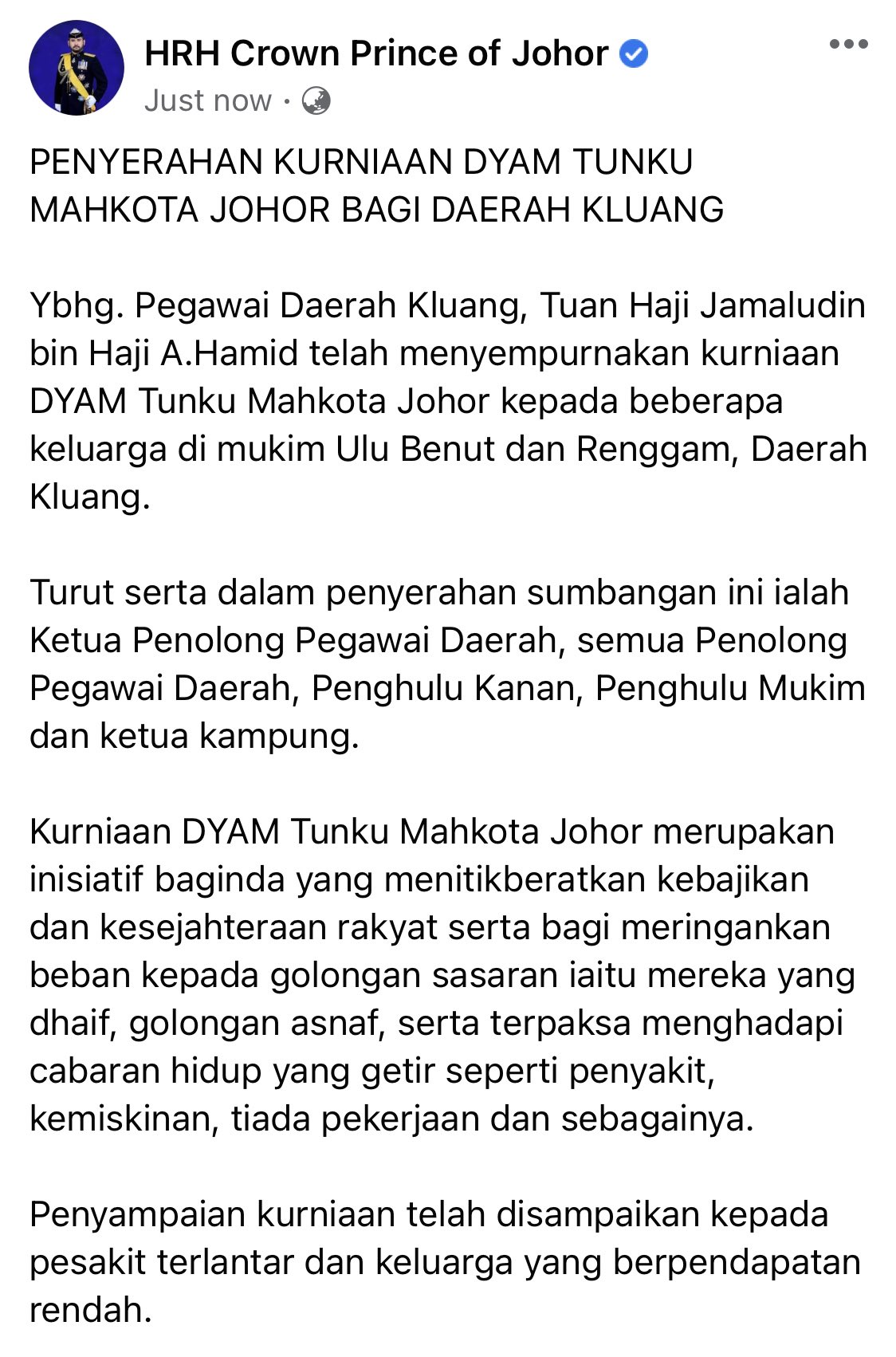 HRH Crown Prince of Johor
Just now ·

PENYERAHAN KURNIAAN DYAM TUNKU MAHKOTA JOHOR BAGI DAERAH KLUANG

Ybhg. Pegawai Daerah Kluang, Tuan Haji Jamaludin bin Haji A.Hamid telah menyempurnakan kurniaan DYAM Tunku Mahkota Johor kepada beberapa keluarga di mukim Ulu Benut dan Renggam, Daerah Kluang.

Turut serta dalam penyerahan sumbangan ini ialah Ketua Penolong Pegawai Daerah, semua Penolong Pegawai Daerah, Penghulu Kanan, Penghulu Mukim dan ketua kampung.

Kurniaan DYAM Tunku Mahkota Johor merupakan inisiatif baginda yang menitikberatkan kebajikan dan kesejahteraan rakyat serta bagi meringankan beban kepada golongan sasaran iaitu mereka yang dhaif, golongan asnaf, serta terpaksa menghadapi cabaran hidup yang getir seperti penyakit, kemiskinan, tiada pekerjaan dan sebagainya.

Penyampaian kurniaan telah disampaikan kepada pesakit terlantar dan keluarga yang berpendapatan rendah.